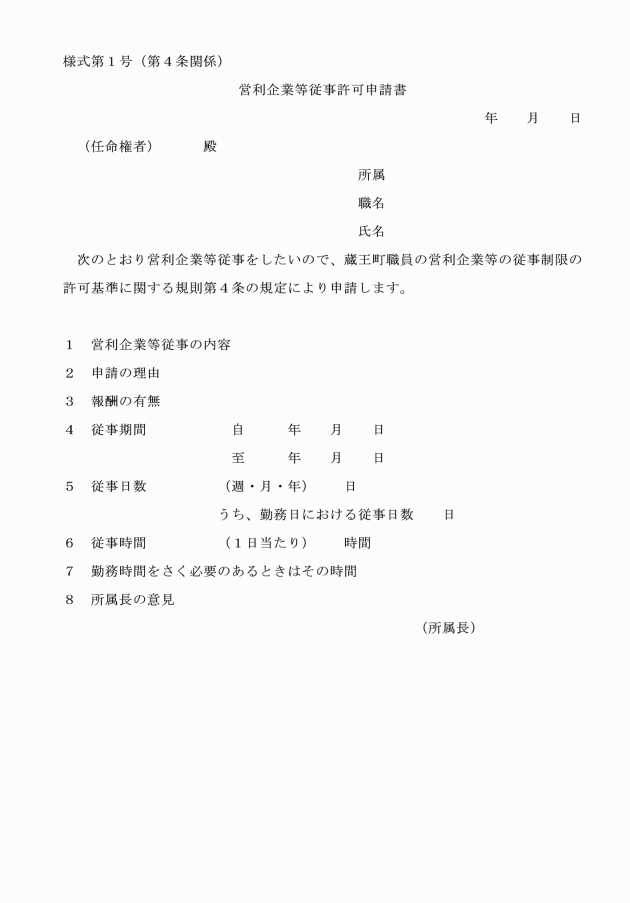 様式第１号（第４条関係）

営利企業等従事許可申請書

年　月　日

（任命権者）　殿

所属

職名

氏名

次のとおり営利企業等従事をしたいので、蔵王町職員の営利企業等の従事制限の許可基準に関する規則第４条の規定により申請します。

１　営利企業等従事の内容

２　申請の理由

３　報酬の有無

４　従事期間　自　年　月　日
至　年　月　日

５　従事日数　（週・月・年）　日
うち、勤務日における従事日数　日

６　従事時間　（１日当たり）　時間

７　勤務時間をさく必要のあるときはその時間

８　所属長の意見

（所属長）